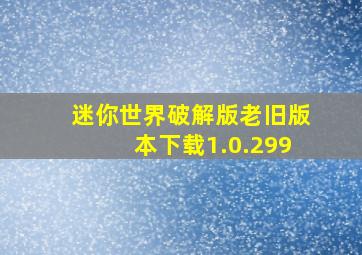 迷你世界破解版老旧版本下载1.0.299